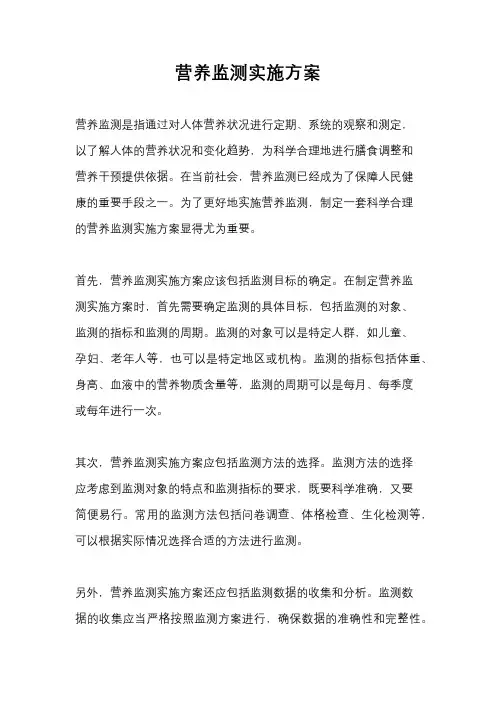 营养监测实施方案

营养监测是指通过对人体营养状况进行定期、系统的观察和测定，以了解人体的营养状况和变化趋势，为科学合理地进行膳食调整和营养干预提供依据。在当前社会，营养监测已经成为了保障人民健康的重要手段之一。为了更好地实施营养监测，制定一套科学合理的营养监测实施方案显得尤为重要。

首先，营养监测实施方案应该包括监测目标的确定。在制定营养监测实施方案时，首先需要确定监测的具体目标，包括监测的对象、监测的指标和监测的周期。监测的对象可以是特定人群，如儿童、孕妇、老年人等，也可以是特定地区或机构。监测的指标包括体重、身高、血液中的营养物质含量等，监测的周期可以是每月、每季度或每年进行一次。

其次，营养监测实施方案应包括监测方法的选择。监测方法的选择应考虑到监测对象的特点和监测指标的要求，既要科学准确，又要简便易行。常用的监测方法包括问卷调查、体格检查、生化检测等，可以根据实际情况选择合适的方法进行监测。

另外，营养监测实施方案还应包括监测数据的收集和分析。监测数据的收集应当严格按照监测方案进行，确保数据的准确性和完整性。